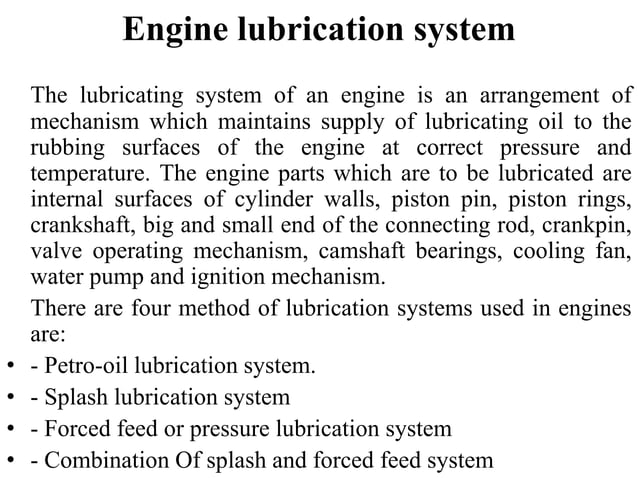 Engine lubrication system

The lubricating system of an engine is an arrangement of mechanism which maintains supply of lubricating oil to the rubbing surfaces of the engine at correct pressure and temperature. The engine parts which are to be lubricated are internal surfaces of cylinder walls, piston pin, piston rings, crankshaft, big and small end of the connecting rod, crankpin, valve operating mechanism, camshaft bearings, cooling fan, water pump and ignition mechanism.

There are four method of lubrication systems used in engines are:

• - Petro-oil lubrication system.
• - Splash lubrication system
• - Forced feed or pressure lubrication system
• - Combination Of splash and forced feed system